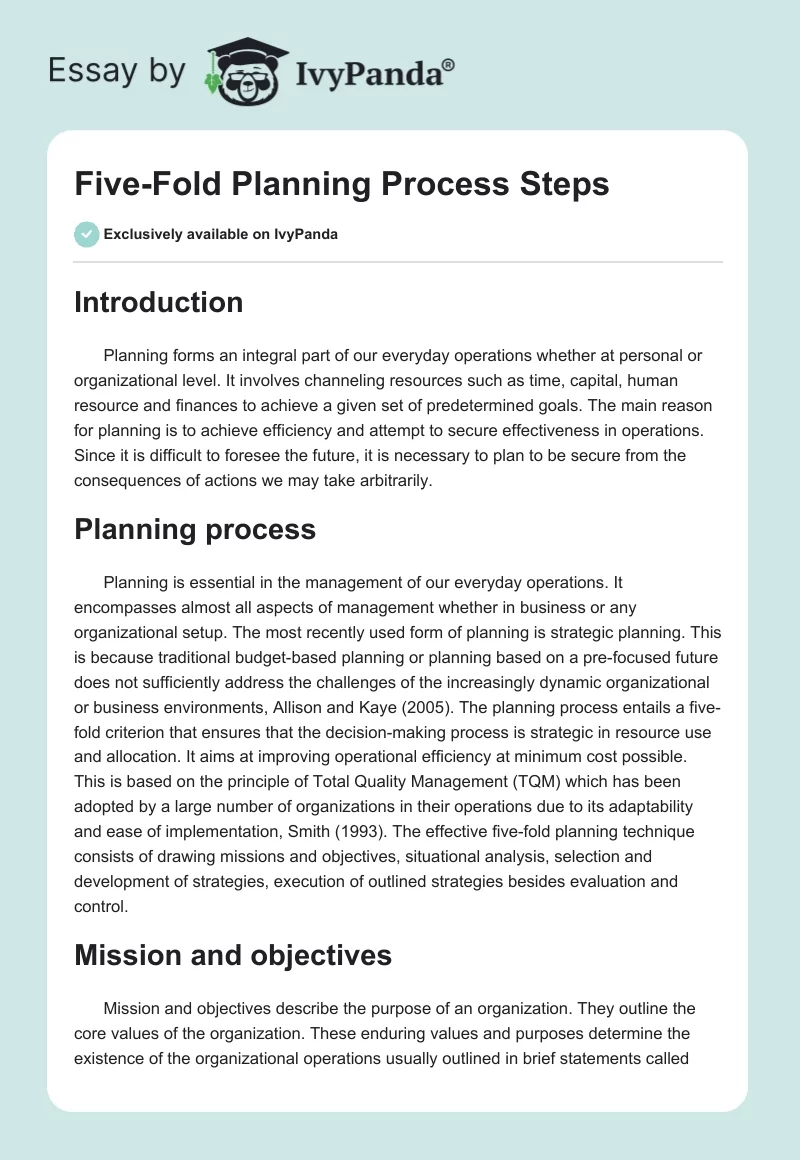 Essay by IvyPanda®

Five-Fold Planning Process Steps

Exclusively available on IvyPanda

Introduction

Planning forms an integral part of our everyday operations whether at personal or organizational level. It involves channeling resources such as time, capital, human resource and finances to achieve a given set of predetermined goals. The main reason for planning is to achieve efficiency and attempt to secure effectiveness in operations. Since it is difficult to foresee the future, it is necessary to plan to be secure from the consequences of actions we may take arbitrarily.

Planning process

Planning is essential in the management of our everyday operations. It encompasses almost all aspects of management whether in business or any organizational setup. The most recently used form of planning is strategic planning. This is because traditional budget-based planning or planning based on a pre-focused future does not sufficiently address the challenges of the increasingly dynamic organizational or business environments, Allison and Kaye (2005). The planning process entails a five-fold criterion that ensures that the decision-making process is strategic in resource use and allocation. It aims at improving operational efficiency at minimum cost possible. This is based on the principle of Total Quality Management (TQM) which has been adopted by a large number of organizations in their operations due to its adaptability and ease of implementation, Smith (1993). The effective five-fold planning technique consists of drawing missions and objectives, situational analysis, selection and development of strategies, execution of outlined strategies besides evaluation and control.

Mission and objectives

Mission and objectives describe the purpose of an organization. They outline the core values of the organization. These enduring values and purposes determine the existence of the organizational operations usually outlined in brief statements called